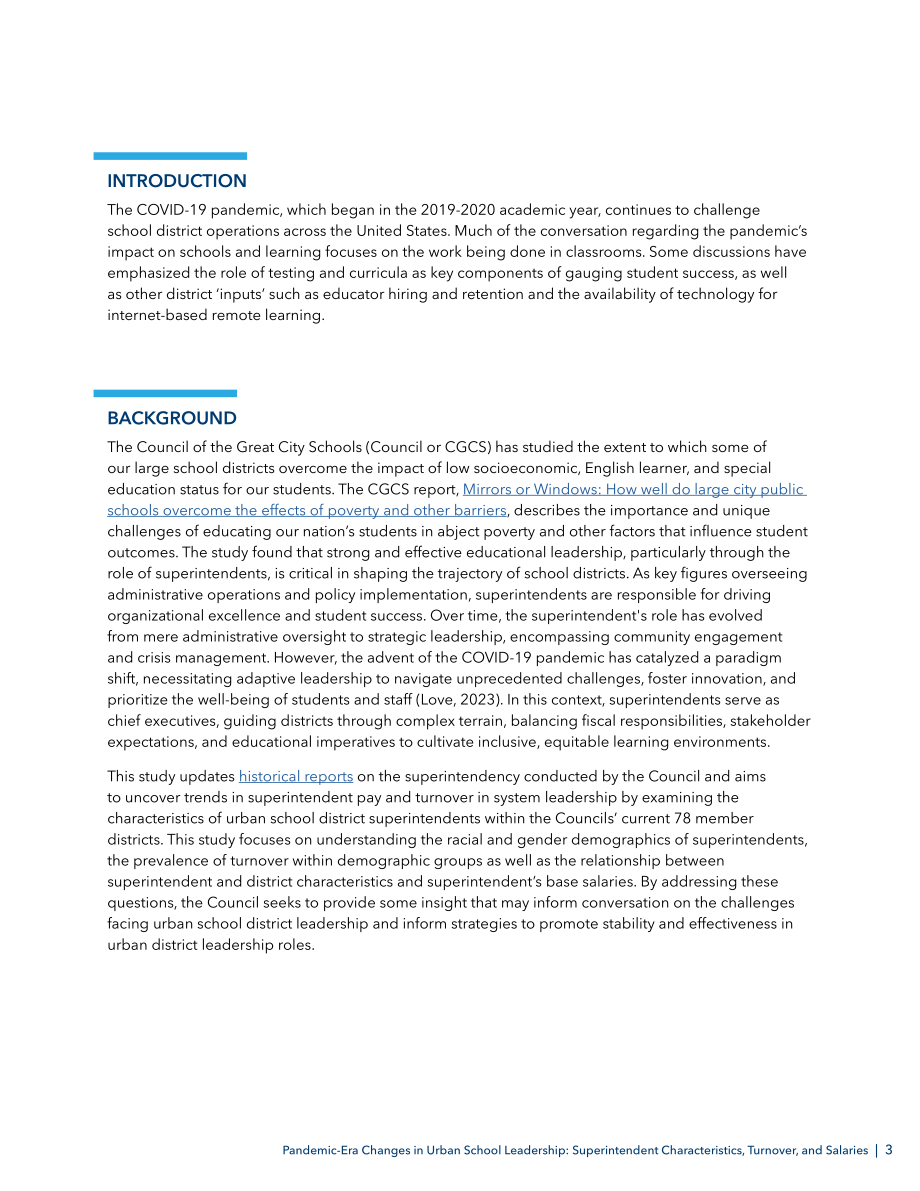 INTRODUCTION

The COVID-19 pandemic, which began in the 2019-2020 academic year, continues to challenge school district operations across the United States. Much of the conversation regarding the pandemic's impact on schools and learning focuses on the work being done in classrooms. Some discussions have emphasized the role of testing and curricula as key components of gauging student success, as well as other district 'inputs' such as educator hiring and retention and the availability of technology for internet-based remote learning.

BACKGROUND

The Council of the Great City Schools (Council or CGCS) has studied the extent to which some of our large school districts overcome the impact of low socioeconomic, English learner, and special education status for our students. The CGCS report, Mirrors or Windows: How well do large city public schools overcome the effects of poverty and other barriers, describes the importance and unique challenges of educating our nation's students in abject poverty and other factors that influence student outcomes. The study found that strong and effective educational leadership, particularly through the role of superintendents, is critical in shaping the trajectory of school districts. As key figures overseeing administrative operations and policy implementation, superintendents are responsible for driving organizational excellence and student success. Over time, the superintendent's role has evolved from mere administrative oversight to strategic leadership, encompassing community engagement and crisis management. However, the advent of the COVID-19 pandemic has catalyzed a paradigm shift, necessitating adaptive leadership to navigate unprecedented challenges, foster innovation, and prioritize the well-being of students and staff (Love, 2023). In this context, superintendents serve as chief executives, guiding districts through complex terrain, balancing fiscal responsibilities, stakeholder expectations, and educational imperatives to cultivate inclusive, equitable learning environments.

This study updates historical reports on the superintendency conducted by the Council and aims to uncover trends in superintendent pay and turnover in system leadership by examining the characteristics of urban school district superintendents within the Councils' current 78 member districts. This study focuses on understanding the racial and gender demographics of superintendents, the prevalence of turnover within demographic groups as well as the relationship between superintendent and district characteristics and superintendent's base salaries. By addressing these questions, the Council seeks to provide some insight that may inform conversation on the challenges facing urban school district leadership and inform strategies to promote stability and effectiveness in urban district leadership roles.

Pandemic-Era Changes in Urban School Leadership: Superintendent Characteristics, Turnover, and Salaries | 3